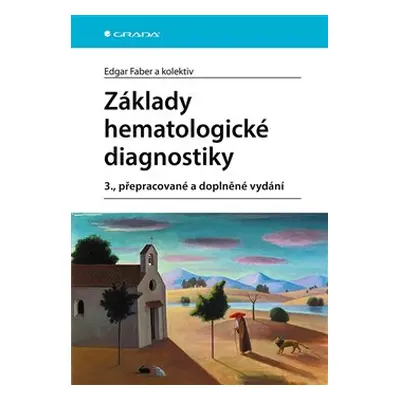 GRADA

Edgar Faber a kolektiv

Základy hematologické diagnostiky

3., přepracované a doplněné vydání